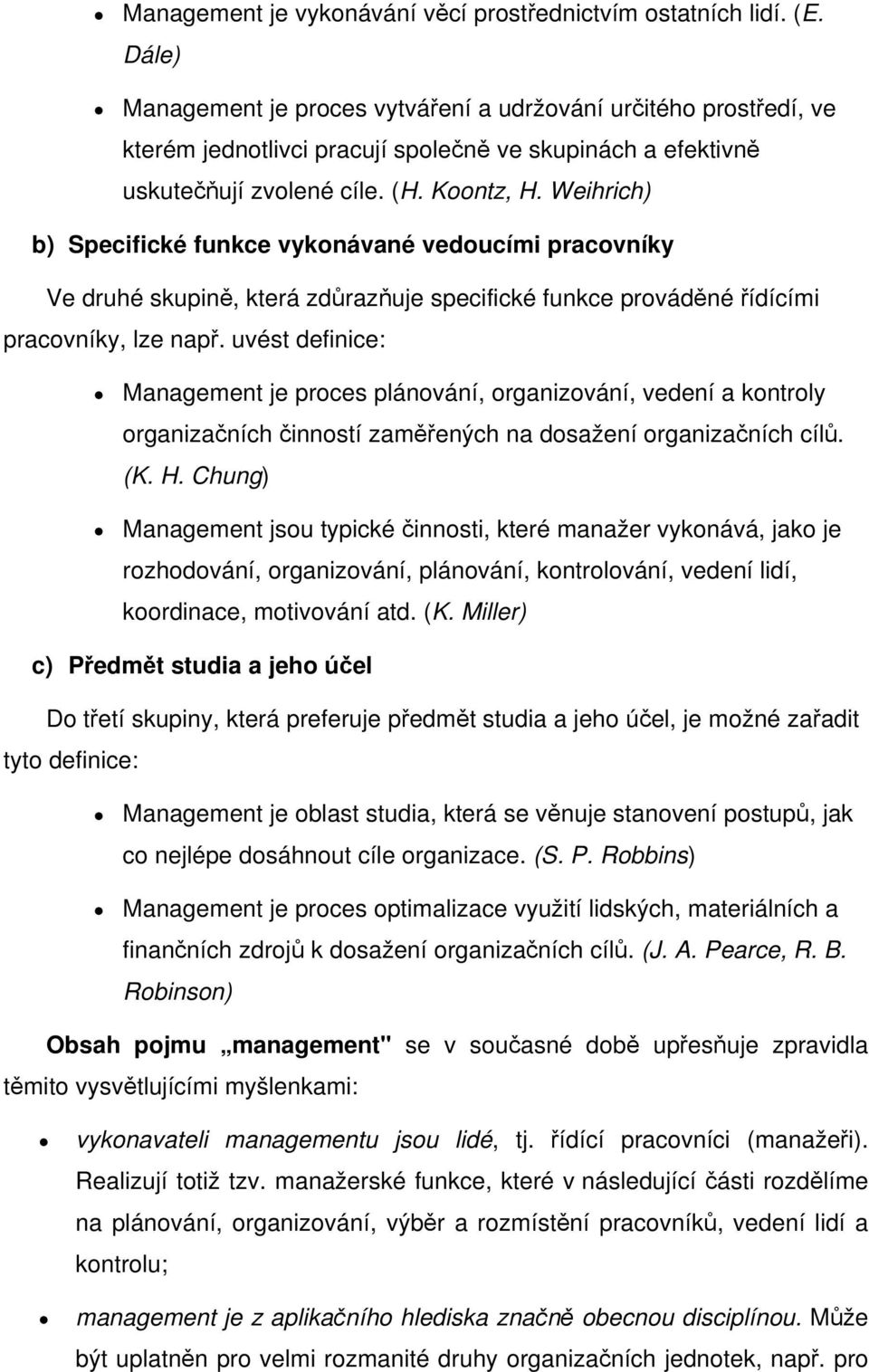 • Management je vykonávání věcí prostřednictvím ostatních lidí. (E. Dále)

• Management je proces vytváření a udržování určitého prostředí, ve kterém jednotlivci pracují společně ve skupinách a efektivně uskutečňují zvolené cíle. (H. Koontz, H. Weihrich)

b) Specifické funkce vykonávané vedoucími pracovníky

Ve druhé skupině, která zdůrazňuje specifické funkce prováděné řídícími pracovníky, lze např. uvést definice:

• Management je proces plánování, organizování, vedení a kontroly organizačních činností zaměřených na dosažení organizačních cílů. (K. H. Chung)

• Management jsou typické činnosti, které manažer vykonává, jako je rozhodování, organizování, plánování, kontrolování, vedení lidí, koordinace, motivování atd. (K. Miller)

c) Předmět studia a jeho účel

Do třetí skupiny, která preferuje předmět studia a jeho účel, je možné zařadit tyto definice:

• Management je oblast studia, která se věnuje stanovení postupů, jak co nejlépe dosáhnout cíle organizace. (S. P. Robbins)

• Management je proces optimalizace využití lidských, materiálních a finančních zdrojů k dosažení organizačních cílů. (J. A. Pearce, R. B. Robinson)

Obsah pojmu „management" se v současné době upřesňuje zpravidla těmito vysvětlujícími myšlenkami:

• vykonavateli managementu jsou lidé, tj. řídící pracovníci (manažeři). Realizují totiž tzv. manažerské funkce, které v následující části rozdělíme na plánování, organizování, výběr a rozmístění pracovníků, vedení lidí a kontrolu;

• management je z aplikačního hlediska značně obecnou disciplínou. Může být uplatněn pro velmi rozmanité druhy organizačních jednotek, např. pro